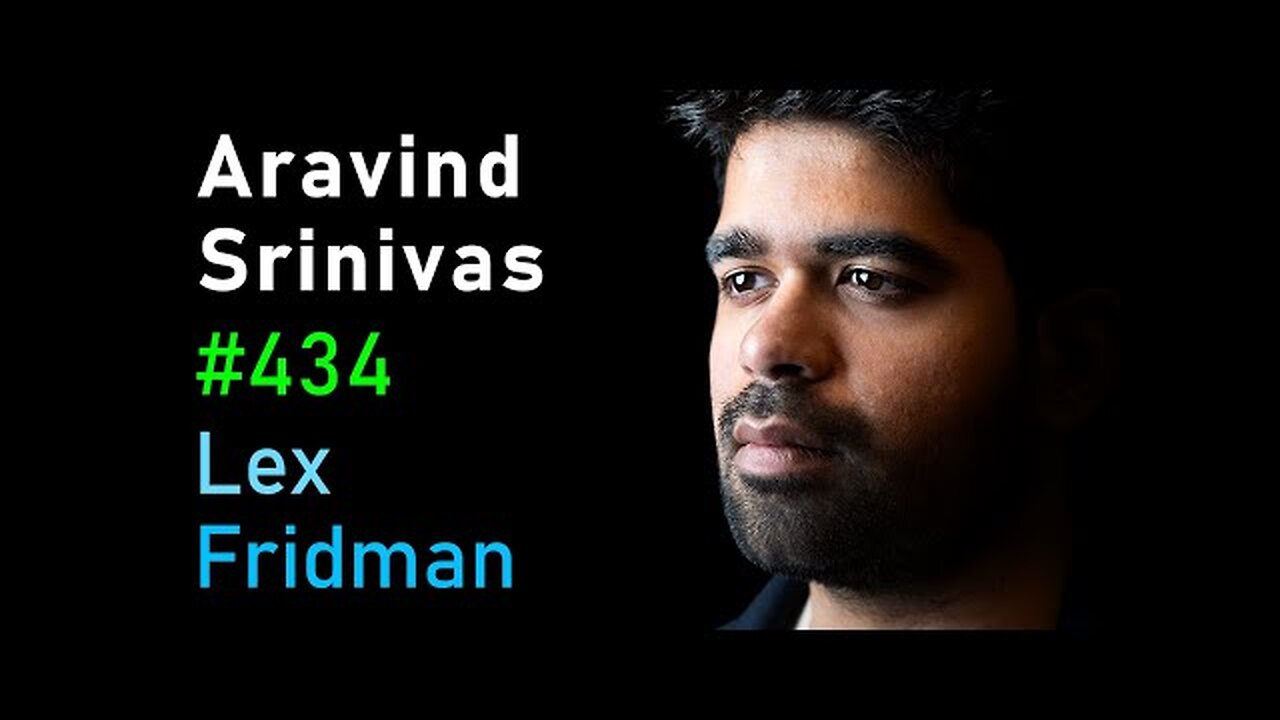 Aravind Srinivas
#434
Lex Fridman